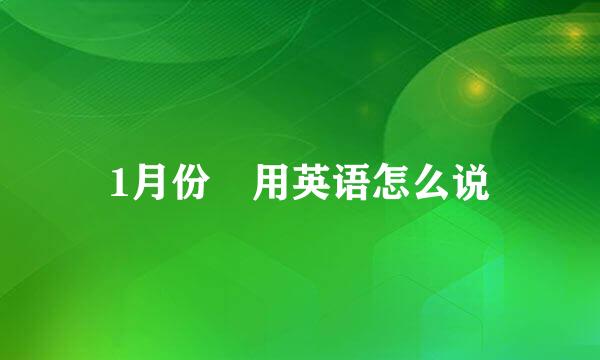 1月份　用英语怎么说